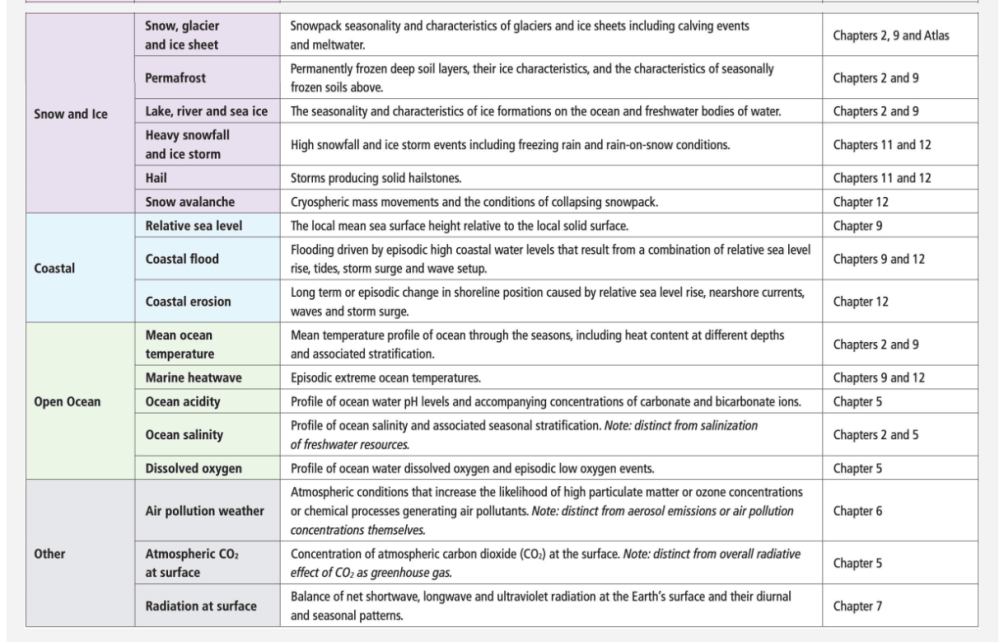 | | | | |
|---|---|---|---|
| Snow and Ice | Snow, glacier and ice sheet | Snowpack seasonality and characteristics of glaciers and ice sheets including calving events and meltwater. | Chapters 2, 9 and Atlas |
| | Permafrost | Permanently frozen deep soil layers, their ice characteristics, and the characteristics of seasonally frozen soils above. | Chapters 2 and 9 |
| | Lake, river and sea ice | The seasonality and characteristics of ice formations on the ocean and freshwater bodies of water. | Chapters 2 and 9 |
| | Heavy snowfall and ice storm | High snowfall and ice storm events including freezing rain and rain-on-snow conditions. | Chapters 11 and 12 |
| | Hail | Storms producing solid hailstones. | Chapters 11 and 12 |
| | Snow avalanche | Cryospheric mass movements and the conditions of collapsing snowpack. | Chapter 12 |
| Coastal | Relative sea level | The local mean sea surface height relative to the local solid surface. | Chapter 9 |
| | Coastal flood | Flooding driven by episodic high coastal water levels that result from a combination of relative sea level rise, tides, storm surge and wave setup. | Chapters 9 and 12 |
| | Coastal erosion | Long term or episodic change in shoreline position caused by relative sea level rise, nearshore currents, waves and storm surge. | Chapter 12 |
| Open Ocean | Mean ocean temperature | Mean temperature profile of ocean through the seasons, including heat content at different depths and associated stratification. | Chapters 2 and 9 |
| | Marine heatwave | Episodic extreme ocean temperatures. | Chapters 9 and 12 |
| | Ocean acidity | Profile of ocean water pH levels and accompanying concentrations of carbonate and bicarbonate ions. | Chapter 5 |
| | Ocean salinity | Profile of ocean salinity and associated seasonal stratification. Note: distinct from salinization of freshwater resources. | Chapters 2 and 5 |
| | Dissolved oxygen | Profile of ocean water dissolved oxygen and episodic low oxygen events. | Chapter 5 |
| Other | Air pollution weather | Atmospheric conditions that increase the likelihood of high particulate matter or ozone concentrations or chemical processes generating air pollutants. Note: distinct from aerosol emissions or air pollution concentrations themselves. | Chapter 6 |
| | Atmospheric $CO_2$ at surface | Concentration of atmospheric carbon dioxide ($CO_2$) at the surface. Note: distinct from overall radiative effect of $CO_2$ as greenhouse gas. | Chapter 5 |
| | Radiation at surface | Balance of net shortwave, longwave and ultraviolet radiation at the Earth's surface and their diurnal and seasonal patterns. | Chapter 7 |